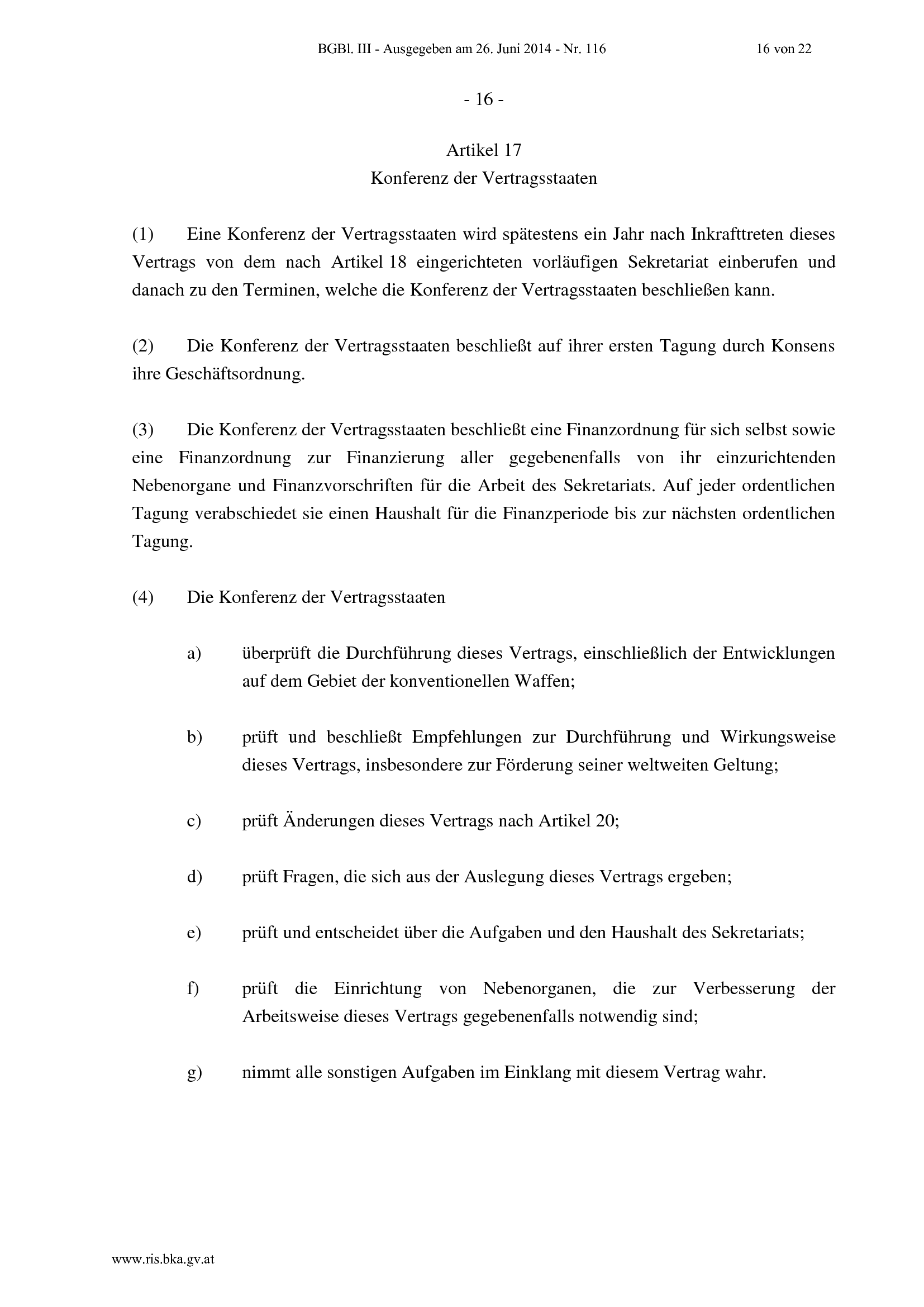 BGBl. III - Ausgegeben am 26. Juni 2014 - Nr. 116 16 von 22

- 16 -

Artikel 17
Konferenz der Vertragsstaaten

(1) Eine Konferenz der Vertragsstaaten wird spätestens ein Jahr nach Inkrafttreten dieses Vertrags von dem nach Artikel 18 eingerichteten vorläufigen Sekretariat einberufen und danach zu den Terminen, welche die Konferenz der Vertragsstaaten beschließen kann.

(2) Die Konferenz der Vertragsstaaten beschließt auf ihrer ersten Tagung durch Konsens ihre Geschäftsordnung.

(3) Die Konferenz der Vertragsstaaten beschließt eine Finanzordnung für sich selbst sowie eine Finanzordnung zur Finanzierung aller gegebenenfalls von ihr einzurichtenden Nebenorgane und Finanzvorschriften für die Arbeit des Sekretariats. Auf jeder ordentlichen Tagung verabschiedet sie einen Haushalt für die Finanzperiode bis zur nächsten ordentlichen Tagung.

(4) Die Konferenz der Vertragsstaaten

a) überprüft die Durchführung dieses Vertrags, einschließlich der Entwicklungen auf dem Gebiet der konventionellen Waffen;

b) prüft und beschließt Empfehlungen zur Durchführung und Wirkungsweise dieses Vertrags, insbesondere zur Förderung seiner weltweiten Geltung;

c) prüft Änderungen dieses Vertrags nach Artikel 20;

d) prüft Fragen, die sich aus der Auslegung dieses Vertrags ergeben;

e) prüft und entscheidet über die Aufgaben und den Haushalt des Sekretariats;

f) prüft die Einrichtung von Nebenorganen, die zur Verbesserung der Arbeitsweise dieses Vertrags gegebenenfalls notwendig sind;

g) nimmt alle sonstigen Aufgaben im Einklang mit diesem Vertrag wahr.

www.ris.bka.gv.at